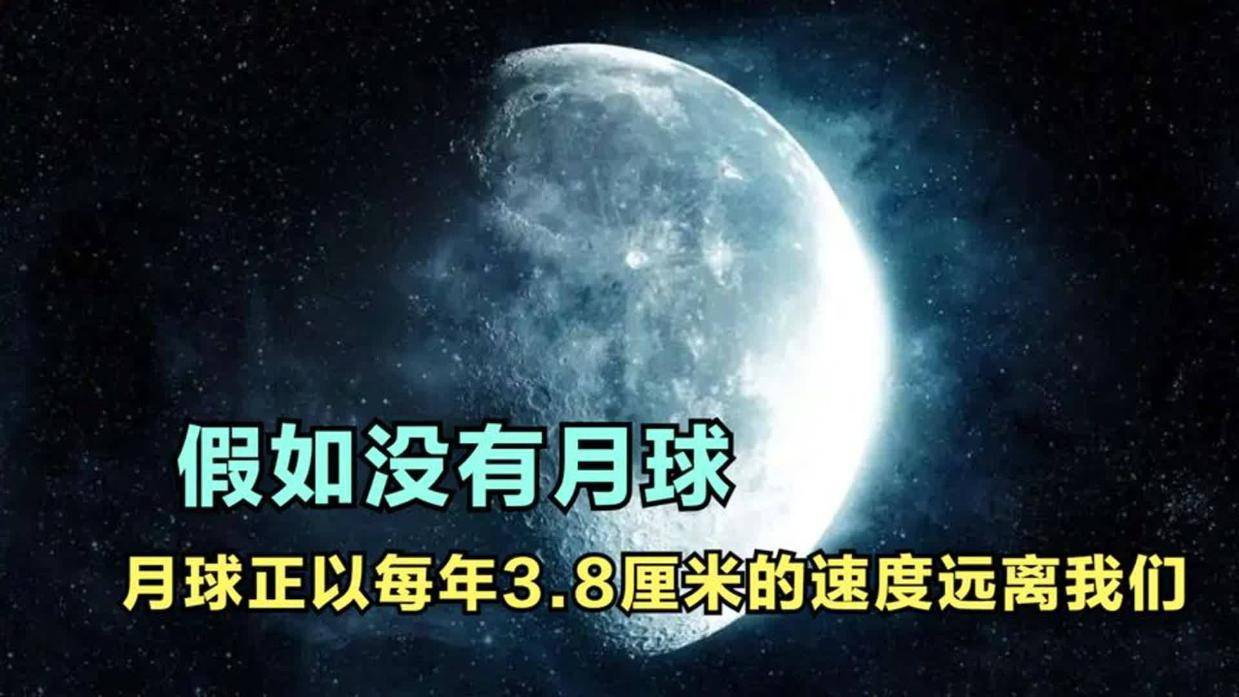 假如没有月球

月球正以每年3.8厘米的速度远离我们